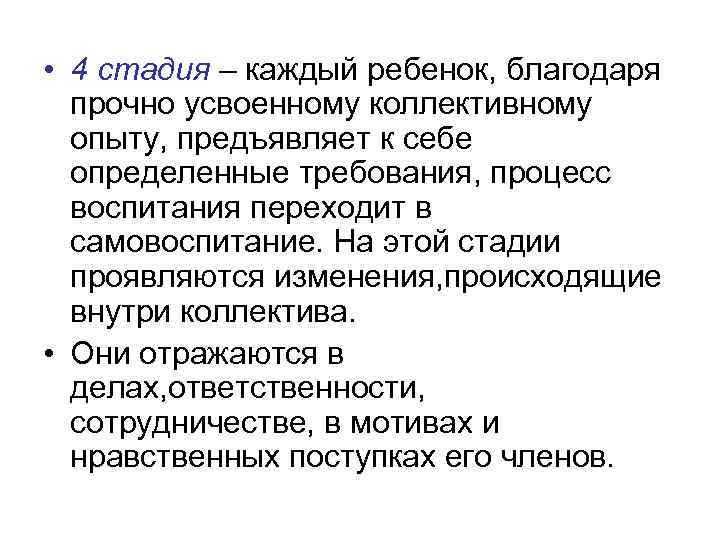 • 4 стадия – каждый ребенок, благодаря прочно усвоенному коллективному опыту, предъявляет к себе определенные требования, процесс воспитания переходит в самовоспитание. На этой стадии проявляются изменения,происходящие внутри коллектива.

• Они отражаются в делах,ответственности, сотрудничестве, в мотивах и нравственных поступках его членов.